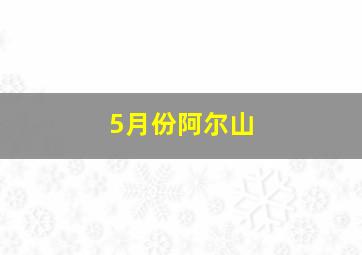 5月份阿尔山